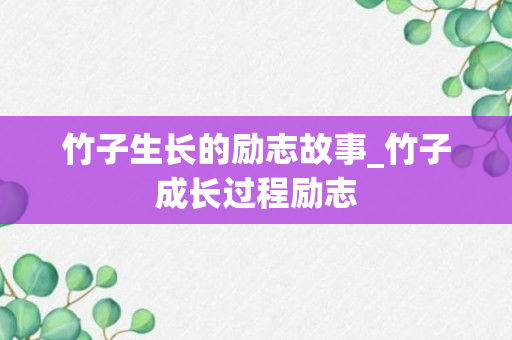 竹子生长的励志故事_竹子成长过程励志